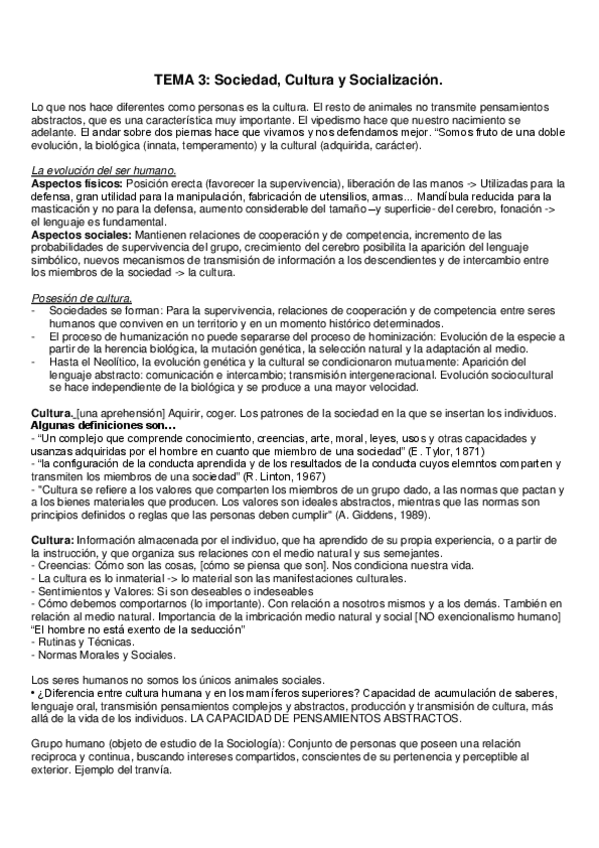 TEMA 3: Sociedad, Cultura y Socialización.

Lo que nos hace diferentes como personas es la cultura. El resto de animales no transmite pensamientos abstractos, que es una característica muy importante. El vipedismo hace que nuestro nacimiento se adelante. El andar sobre dos piernas hace que vivamos y nos defendamos mejor. "Somos fruto de una doble evolución, la biológica (innata, temperamento) y la cultural (adquirida, carácter).

La evolución del ser humano.
Aspectos físicos: Posición erecta (favorecer la supervivencia), liberación de las manos -> Utilizadas para la defensa, gran utilidad para la manipulación, fabricación de utensilios, armas... Mandíbula reducida para la masticación y no para la defensa, aumento considerable del tamaño –y superficie- del cerebro, fonación -> el lenguaje es fundamental.
Aspectos sociales: Mantienen relaciones de cooperación y de competencia, incremento de las probabilidades de supervivencia del grupo, crecimiento del cerebro posibilita la aparición del lenguaje simbólico, nuevos mecanismos de transmisión de información a los descendientes y de intercambio entre los miembros de la sociedad -> la cultura.

Posesión de cultura.
- Sociedades se forman: Para la supervivencia, relaciones de cooperación y de competencia entre seres humanos que conviven en un territorio y en un momento histórico determinados.
- El proceso de humanización no puede separarse del proceso de hominización: Evolución de la especie a partir de la herencia biológica, la mutación genética, la selección natural y la adaptación al medio.
- Hasta el Neolítico, la evolución genética y la cultural se condicionaron mutuamente: Aparición del lenguaje abstracto: comunicación e intercambio; transmisión intergeneracional. Evolución sociocultural se hace independiente de la biológica y se produce a una mayor velocidad.

Cultura. [una aprehensión] Aquirir, coger. Los patrones de la sociedad en la que se insertan los individuos.
Algunas definiciones son…
- "Un complejo que comprende conocimiento, creencias, arte, moral, leyes, usos y otras capacidades y usanzas adquiridas por el hombre en cuanto que miembro de una sociedad" (E. Tylor, 1871)
- "la configuración de la conducta aprendida y de los resultados de la conducta cuyos elemntos comparten y transmiten los miembros de una sociedad" (R. Linton, 1967)
- "Cultura se refiere a los valores que comparten los miembros de un grupo dado, a las normas que pactan y a los bienes materiales que producen. Los valores son ideales abstractos, mientras que las normas son principios definidos o reglas que las personas deben cumplir" (A. Giddens, 1989).

Cultura: Información almacenada por el individuo, que ha aprendido de su propia experiencia, o a partir de la instrucción, y que organiza sus relaciones con el medio natural y sus semejantes.
- Creencias: Cómo son las cosas, [cómo se piensa que son]. Nos condiciona nuestra vida.
- La cultura es lo inmaterial -> lo material son las manifestaciones culturales.
- Sentimientos y Valores: Si son deseables o indeseables
- Cómo debemos comportarnos (lo importante). Con relación a nosotros mismos y a los demás. También en relación al medio natural. Importancia de la imbricación medio natural y social [NO exencionalismo humano] "El hombre no está exento de la seducción"
- Rutinas y Técnicas.
- Normas Morales y Sociales.

Los seres humanos no somos los únicos animales sociales.
• ¿Diferencia entre cultura humana y en los mamíferos superiores? Capacidad de acumulación de saberes, lenguaje oral, transmisión pensamientos complejos y abstractos, producción y transmisión de cultura, más allá de la vida de los individuos. LA CAPACIDAD DE PENSAMIENTOS ABSTRACTOS.

Grupo humano (objeto de estudio de la Sociología): Conjunto de personas que poseen una relación reciproca y continua, buscando intereses compartidos, conscientes de su pertenencia y perceptible al exterior. Ejemplo del tranvía.